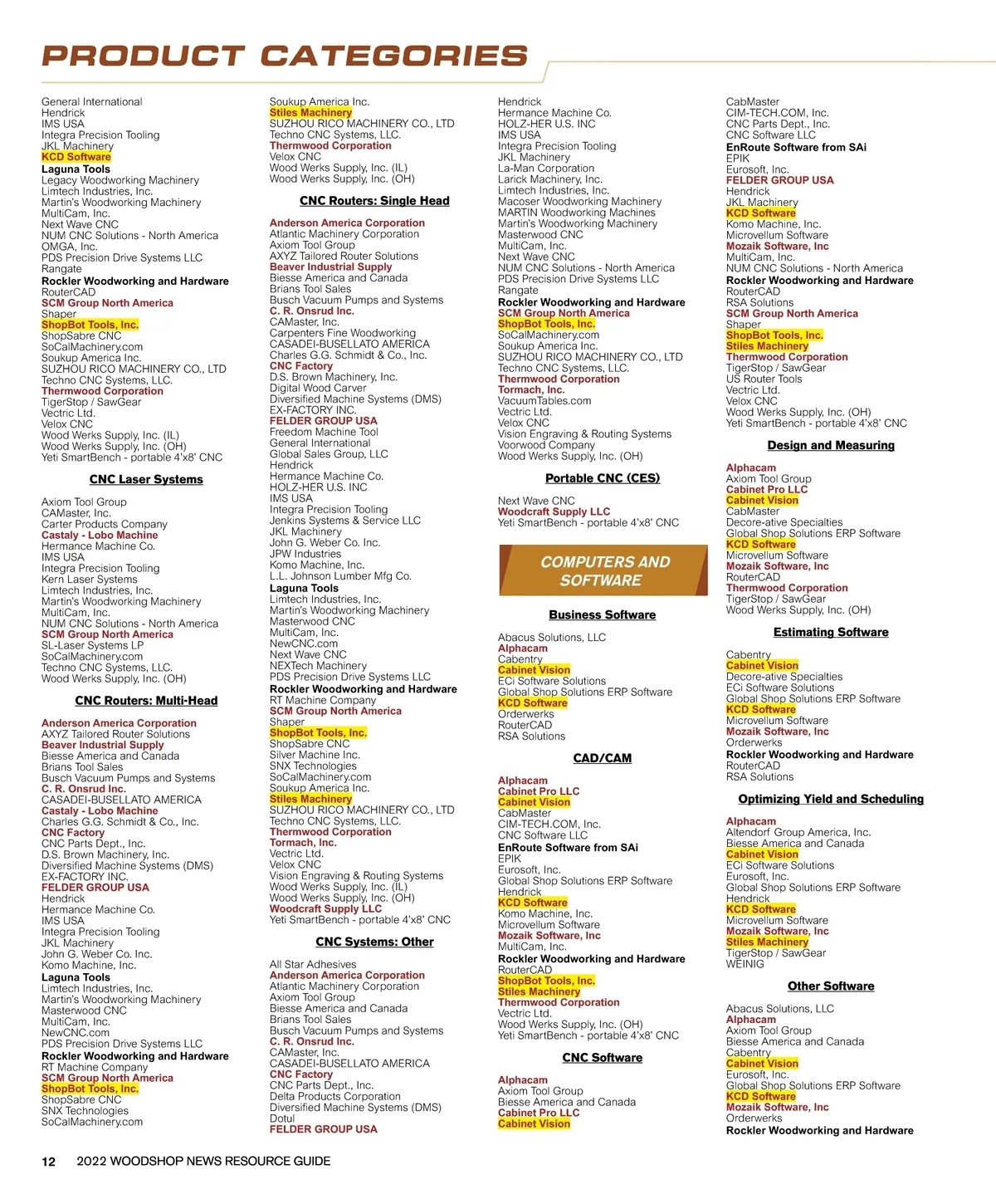 PRODUCT CATEGORIES

General International
Hendrick
IMS USA
Integra Precision Tooling
JKL Machinery
KCD Software
Laguna Tools
Legacy Woodworking Machinery
Limtech Industries, Inc.
Martin's Woodworking Machinery
MultiCam, Inc.
Next Wave CNC
NUM CNC Solutions - North America
OMGA, Inc.
PDS Precision Drive Systems LLC
Rangate
Rockler Woodworking and Hardware
RouterCAD
SCM Group North America
Shaper
ShopBot Tools, Inc.
ShopSabre CNC
SoCalMachinery.com
Soukup America Inc.
SUZHOU RICO MACHINERY CO., LTD
Techno CNC Systems, LLC.
Thermwood Corporation
TigerStop / SawGear
Vectric Ltd.
Velox CNC
Wood Werks Supply, Inc. (IL)
Wood Werks Supply, Inc. (OH)
Yeti SmartBench - portable 4'x8' CNC

CNC Laser Systems

Axiom Tool Group
CAMaster, Inc.
Carter Products Company
Castaly - Lobo Machine
Hermance Machine Co.
IMS USA
Integra Precision Tooling
Kern Laser Systems
Limtech Industries, Inc.
Martin's Woodworking Machinery
MultiCam, Inc.
NUM CNC Solutions - North America
SCM Group North America
SL-Laser Systems LP
SoCalMachinery.com
Techno CNC Systems, LLC.
Wood Werks Supply, Inc. (OH)

CNC Routers: Multi-Head

Anderson America Corporation
AXYZ Tailored Router Solutions
Beaver Industrial Supply
Biesse America and Canada
Brians Tool Sales
Busch Vacuum Pumps and Systems
C. R. Onsrud Inc.
CASADEI-BUSELLATO AMERICA
Castaly - Lobo Machine
Charles G.G. Schmidt & Co., Inc.
CNC Factory
CNC Parts Dept., Inc.
D.S. Brown Machinery, Inc.
Diversified Machine Systems (DMS)
EX-FACTORY INC.
FELDER GROUP USA
Hendrick
Hermance Machine Co.
IMS USA
Integra Precision Tooling
JKL Machinery
John G. Weber Co. Inc.
Komo Machine, Inc.
Laguna Tools
Limtech Industries, Inc.
Martin's Woodworking Machinery
Masterwood CNC
MultiCam, Inc.
NewCNC.com
PDS Precision Drive Systems LLC
Rockler Woodworking and Hardware
RT Machine Company
SCM Group North America
ShopBot Tools, Inc.
ShopSabre CNC
SNX Technologies
SoCalMachinery.com

Soukup America Inc.
Stiles Machinery
SUZHOU RICO MACHINERY CO., LTD
Techno CNC Systems, LLC.
Thermwood Corporation
Velox CNC
Wood Werks Supply, Inc. (IL)
Wood Werks Supply, Inc. (OH)

CNC Routers: Single Head

Anderson America Corporation
Atlantic Machinery Corporation
Axiom Tool Group
AXYZ Tailored Router Solutions
Beaver Industrial Supply
Biesse America and Canada
Brians Tool Sales
Busch Vacuum Pumps and Systems
C. R. Onsrud Inc.
CAMaster, Inc.
Carpenters Fine Woodworking
CASADEI-BUSELLATO AMERICA
Charles G.G. Schmidt & Co., Inc.
CNC Factory
D.S. Brown Machinery, Inc.
Digital Wood Carver
Diversified Machine Systems (DMS)
EX-FACTORY INC.
FELDER GROUP USA
Freedom Machine Tool
General International
Global Sales Group, LLC
Hendrick
Hermance Machine Co.
HOLZ-HER U.S. INC
IMS USA
Integra Precision Tooling
Jenkins Systems & Service LLC
JKL Machinery
John G. Weber Co. Inc.
JPW Industries
Komo Machine, Inc.
L.L. Johnson Lumber Mfg Co.
Laguna Tools
Limtech Industries, Inc.
Martin's Woodworking Machinery
Masterwood CNC
MultiCam, Inc.
NewCNC.com
Next Wave CNC
NEXTech Machinery
PDS Precision Drive Systems LLC
Rockler Woodworking and Hardware
RT Machine Company
SCM Group North America
Shaper
ShopBot Tools, Inc.
ShopSabre CNC
Silver Machine Inc.
SNX Technologies
SoCalMachinery.com
Soukup America Inc.
Stiles Machinery
SUZHOU RICO MACHINERY CO., LTD
Techno CNC Systems, LLC.
Thermwood Corporation
Tormach, Inc.
Vectric Ltd.
Velox CNC
Vision Engraving & Routing Systems
Wood Werks Supply, Inc. (IL)
Wood Werks Supply, Inc. (OH)
Woodcraft Supply LLC
Yeti SmartBench - portable 4'x8' CNC

CNC Systems: Other

All Star Adhesives
Anderson America Corporation
Atlantic Machinery Corporation
Axiom Tool Group
Biesse America and Canada
Brians Tool Sales
Busch Vacuum Pumps and Systems
C. R. Onsrud Inc.
CAMaster, Inc.
CASADEI-BUSELLATO AMERICA
CNC Factory
CNC Parts Dept., Inc.
Delta Products Corporation
Diversified Machine Systems (DMS)
Dotul
FELDER GROUP USA

Hendrick
Hermance Machine Co.
HOLZ-HER U.S. INC
IMS USA
Integra Precision Tooling
JKL Machinery
La-Man Corporation
Larick Machinery, Inc.
Limtech Industries, Inc.
Macoser Woodworking Machinery
MARTIN Woodworking Machines
Martin's Woodworking Machinery
Masterwood CNC
MultiCam, Inc.
Next Wave CNC
NUM CNC Solutions - North America
PDS Precision Drive Systems LLC
Rangate
Rockler Woodworking and Hardware
SCM Group North America
ShopBot Tools, Inc.
SoCalMachinery.com
Soukup America Inc.
SUZHOU RICO MACHINERY CO., LTD
Techno CNC Systems, LLC.
Thermwood Corporation
Tormach, Inc.
VacuumTables.com
Vectric Ltd.
Velox CNC
Vision Engraving & Routing Systems
Voorwood Company
Wood Werks Supply, Inc. (OH)

Portable CNC (CES)

Next Wave CNC
Woodcraft Supply LLC
Yeti SmartBench - portable 4'x8' CNC

COMPUTERS AND SOFTWARE

Business Software

Abacus Solutions, LLC
Alphacam
Cabentry
Cabinet Vision
ECi Software Solutions
Global Shop Solutions ERP Software
KCD Software
Orderwerks
RouterCAD
RSA Solutions

CAD/CAM

Alphacam
Cabinet Pro LLC
Cabinet Vision
CabMaster
CIM-TECH.COM, Inc.
CNC Software LLC
EnRoute Software from SAi
EPIK
Eurosoft, Inc.
Global Shop Solutions ERP Software
Hendrick
KCD Software
Komo Machine, Inc.
Microvellum Software
Mozaik Software, Inc
MultiCam, Inc.
Rockler Woodworking and Hardware
RouterCAD
ShopBot Tools, Inc.
Stiles Machinery
Thermwood Corporation
Vectric Ltd.
Wood Werks Supply, Inc. (OH)
Yeti SmartBench - portable 4'x8' CNC

CNC Software

Alphacam
Axiom Tool Group
Biesse America and Canada
Cabinet Pro LLC
Cabinet Vision

CabMaster
CIM-TECH.COM, Inc.
CNC Parts Dept., Inc.
CNC Software LLC
EnRoute Software from SAi
EPIK
Eurosoft, Inc.
FELDER GROUP USA
Hendrick
JKL Machinery
KCD Software
Komo Machine, Inc.
Microvellum Software
Mozaik Software, Inc
MultiCam, Inc.
NUM CNC Solutions - North America
Rockler Woodworking and Hardware
RouterCAD
RSA Solutions
SCM Group North America
Shaper
ShopBot Tools, Inc.
Stiles Machinery
Thermwood Corporation
TigerStop / SawGear
US Router Tools
Vectric Ltd.
Velox CNC
Wood Werks Supply, Inc. (OH)
Yeti SmartBench - portable 4'x8' CNC

Design and Measuring

Alphacam
Axiom Tool Group
Cabinet Pro LLC
Cabinet Vision
CabMaster
Decore-ative Specialties
Global Shop Solutions ERP Software
KCD Software
Microvellum Software
Mozaik Software, Inc
RouterCAD
Thermwood Corporation
TigerStop / SawGear
Wood Werks Supply, Inc. (OH)

Estimating Software

Cabentry
Cabinet Vision
Decore-ative Specialties
ECi Software Solutions
Global Shop Solutions ERP Software
KCD Software
Microvellum Software
Mozaik Software, Inc
Orderwerks
Rockler Woodworking and Hardware
RouterCAD
RSA Solutions

Optimizing Yield and Scheduling

Alphacam
Altendorf Group America, Inc.
Biesse America and Canada
Cabinet Vision
ECi Software Solutions
Eurosoft, Inc.
Global Shop Solutions ERP Software
Hendrick
KCD Software
Microvellum Software
Mozaik Software, Inc
Stiles Machinery
TigerStop / SawGear
WEINIG

Other Software

Abacus Solutions, LLC
Alphacam
Axiom Tool Group
Biesse America and Canada
Cabentry
Cabinet Vision
Eurosoft, Inc.
Global Shop Solutions ERP Software
KCD Software
Mozaik Software, Inc
Orderwerks
Rockler Woodworking and Hardware

12 2022 WOODSHOP NEWS RESOURCE GUIDE